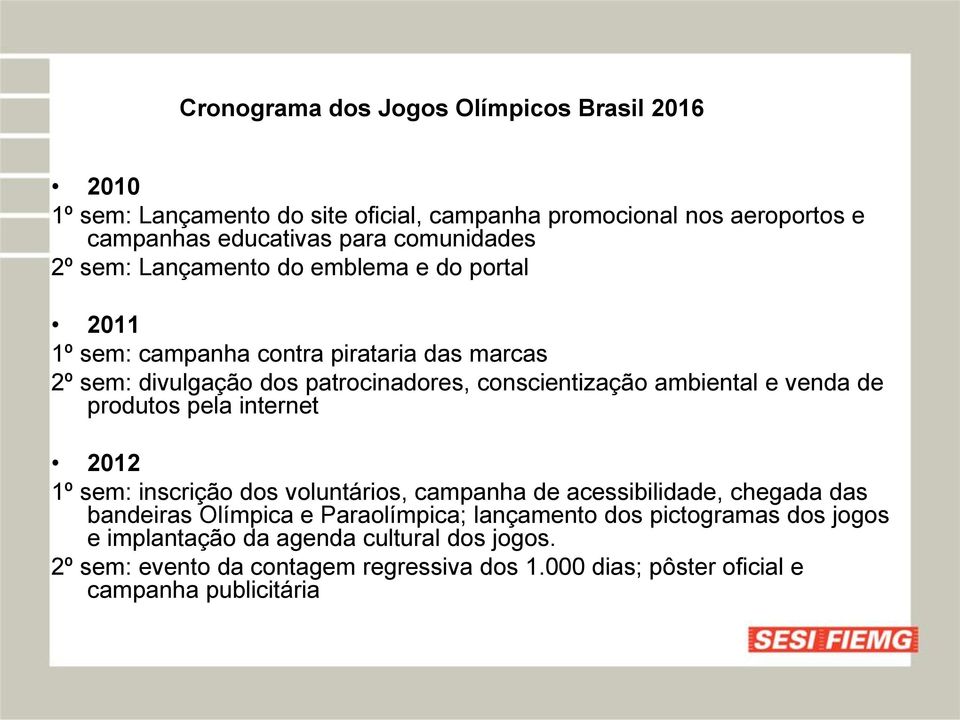 Cronograma dos Jogos Olímpicos Brasil 2016

• 2010
1º sem: Lançamento do site oficial, campanha promocional nos aeroportos e campanhas educativas para comunidades
2º sem: Lançamento do emblema e do portal

• 2011
1º sem: campanha contra pirataria das marcas
2º sem: divulgação dos patrocinadores, conscientização ambiental e venda de produtos pela internet

• 2012
1º sem: inscrição dos voluntários, campanha de acessibilidade, chegada das bandeiras Olímpica e Paraolímpica; lançamento dos pictogramas dos jogos e implantação da agenda cultural dos jogos.
2º sem: evento da contagem regressiva dos 1.000 dias; pôster oficial e campanha publicitária

SESI FIEMG